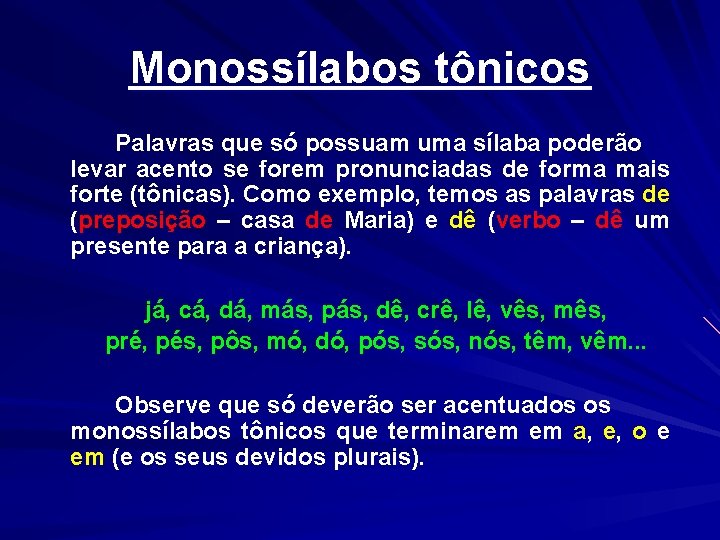 Monossílabos tônicos

Palavras que só possuam uma sílaba poderão levar acento se forem pronunciadas de forma mais forte (tônicas). Como exemplo, temos as palavras de (preposição – casa de Maria) e dê (verbo – dê um presente para a criança).

já, cá, dá, más, pás, dê, crê, lê, vês, mês, pré, pés, pôs, mó, dó, pós, sós, nós, têm, vêm...

Observe que só deverão ser acentuados os monossílabos tônicos que terminarem em a, e, o e em (e os seus devidos plurais).